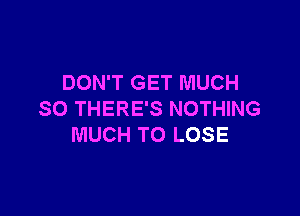 DON'T GET MUCH
SO THERE'S NOTHING
MUCH TO LOSE